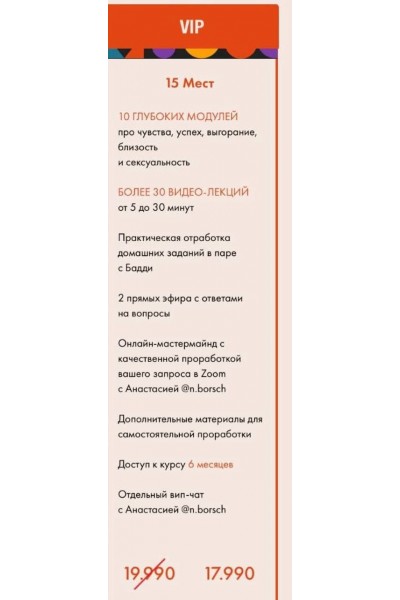 VIP

15 Мест

10 ГЛУБОКИХ МОДУЛЕЙ
про чувства, успех, выгорание, близость и сексуальность

БОЛЕЕ 30 ВИДЕО-ЛЕКЦИЙ
от 5 до 30 минут

Практическая отработка домашних заданий в паре с Бадди

2 прямых эфира с ответами на вопросы

Онлайн-мастермайнд с качественной проработкой вашего запроса в Zoom с Анастасией @n.borsch

Дополнительные материалы для самостоятельной проработки

Доступ к курсу 6 месяцев

Отдельный вип-чат с Анастасией @n.borsch

19.990 17.990